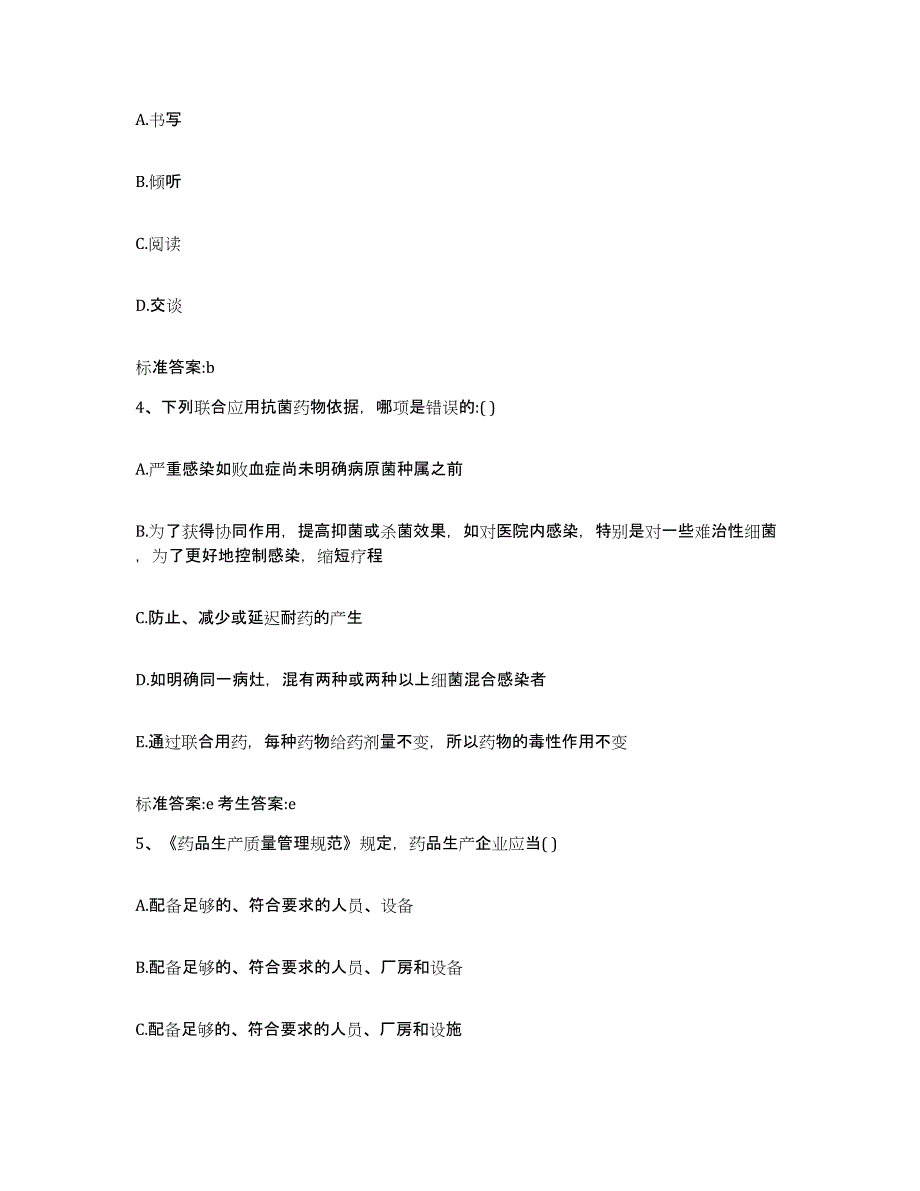 A.书写

B.倾听

C.阅读

D.交谈

标准答案:b

4、下列联合应用抗菌药物依据，哪项是错误的:( )

A.严重感染如败血症尚未明确病原菌种属之前

B.为了获得协同作用，提高抑菌或杀菌效果，如对医院内感染，特别是对一些难治性细菌，为了更好地控制感染，缩短疗程

C.防止、减少或延迟耐药的产生

D.如明确同一病灶，混有两种或两种以上细菌混合感染者

E.通过联合用药，每种药物给药剂量不变，所以药物的毒性作用不变

标准答案:e 考生答案:e

5、《药品生产质量管理规范》规定，药品生产企业应当( )

A.配备足够的、符合要求的人员、设备

B.配备足够的、符合要求的人员、厂房和设备

C.配备足够的、符合要求的人员、厂房和设施